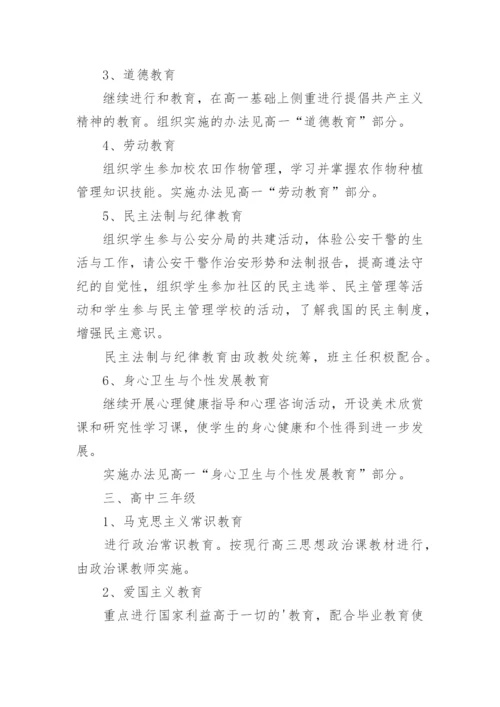 3、道德教育

继续进行和教育，在高一基础上侧重进行提倡共产主义精神的教育。组织实施的办法见高一“道德教育”部分。

4、劳动教育

组织学生参加校农田作物管理，学习并掌握农作物种植管理知识技能。实施办法见高一“劳动教育”部分。

5、民主法制与纪律教育

组织学生参与公安分局的共建活动，体验公安干警的生活与工作，请公安干警作治安形势和法制报告，提高遵法守纪的自觉性，组织学生参加社区的民主选举、民主管理等活动和学生参与民主管理学校的活动，了解我国的民主制度，增强民主意识。

民主法制与纪律教育由政教处统筹，班主任积极配合。

6、身心卫生与个性发展教育

继续开展心理健康指导和心理咨询活动，开设美术欣赏课和研究性学习课，使学生的身心健康和个性得到进一步发展。

实施办法见高一“身心卫生与个性发展教育”部分。

三、高中三年级

1、马克思主义常识教育

进行政治常识教育。按现行高三思想政治课教材进行，由政治课教师实施。

2、爱国主义教育

重点进行国家利益高于一切的'教育，配合毕业教育使